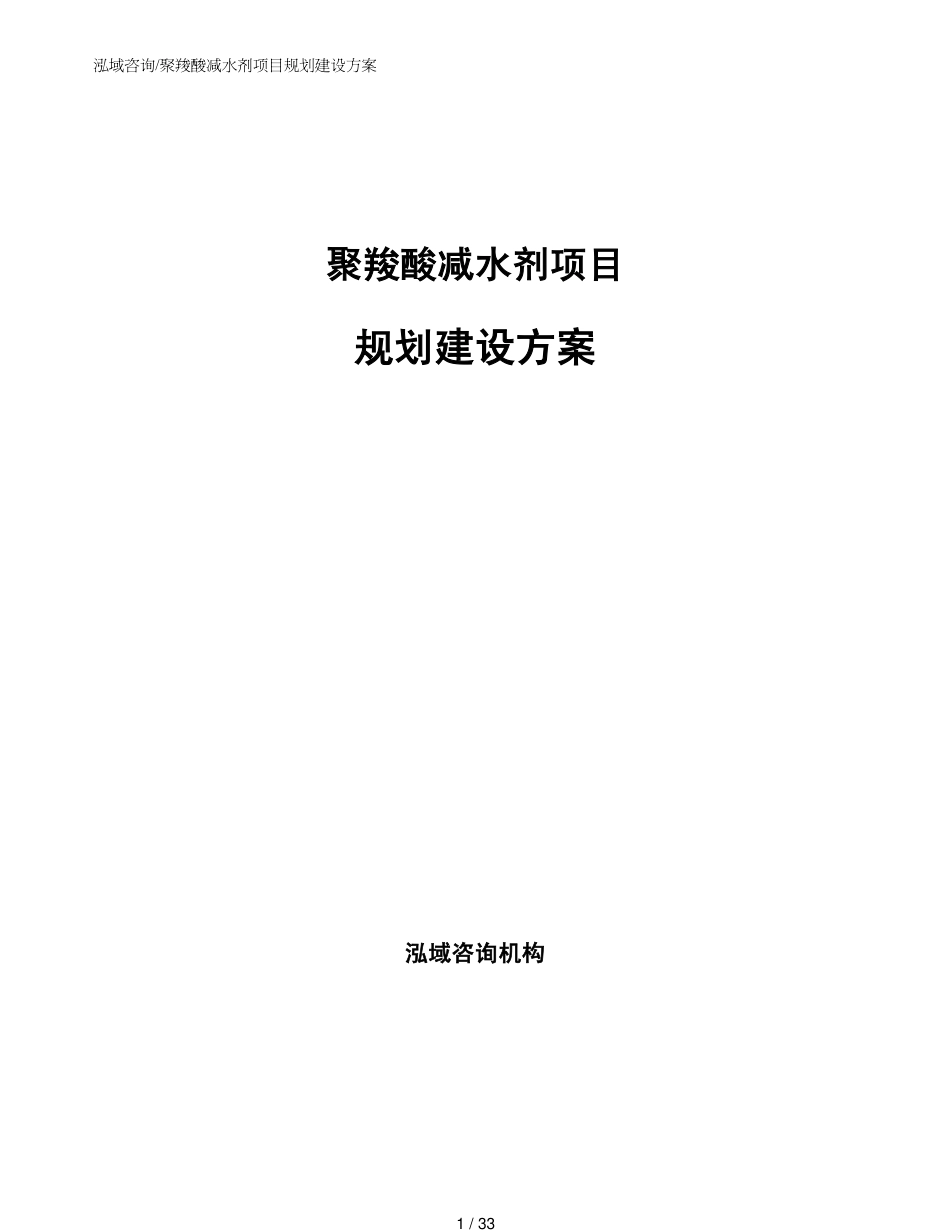 泓域咨询/聚羧酸减水剂项目规划建设方案

聚羧酸减水剂项目

规划建设方案

泓域咨询机构

1 / 33